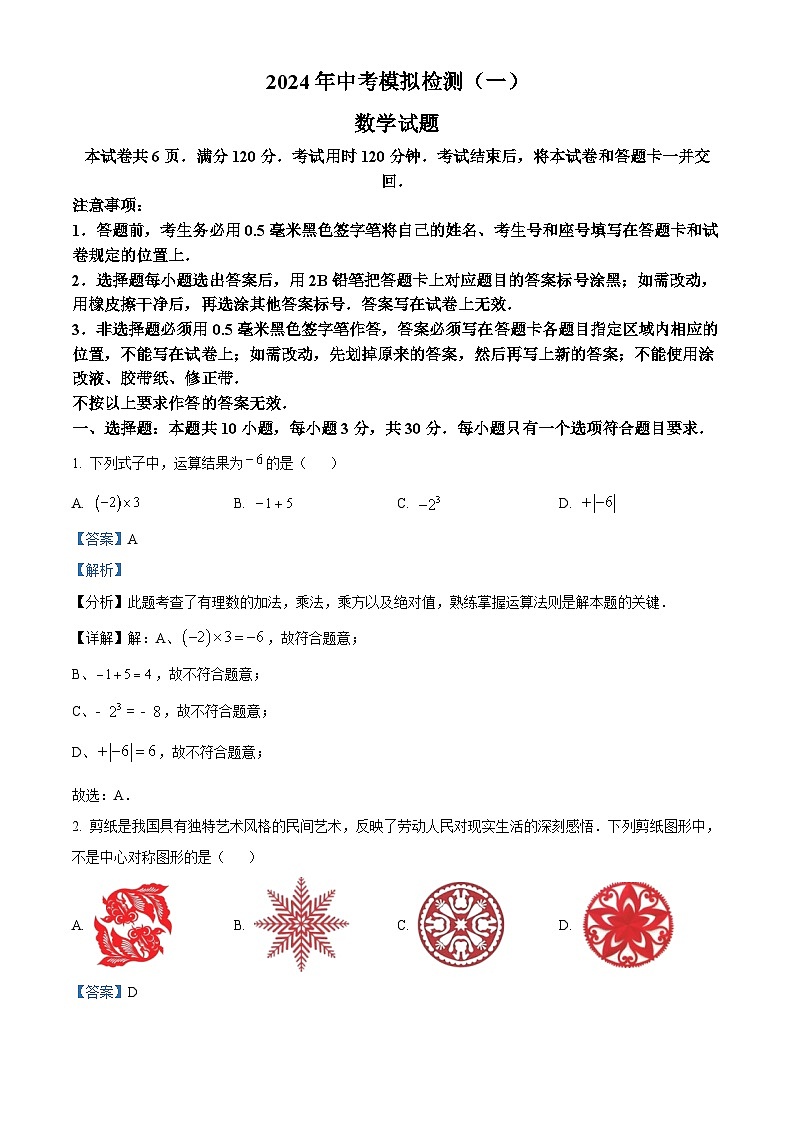 2024年中考模拟检测（一）

数学试题

本试卷共6页．满分120分．考试用时120分钟．考试结束后，将本试卷和答题卡一并交回．

注意事项：

1．答题前，考生务必用0.5毫米黑色签字笔将自己的姓名、考生号和座号填写在答题卡和试卷规定的位置上．

2．选择题每小题选出答案后，用2B铅笔把答题卡上对应题目的答案标号涂黑；如需改动，用橡皮擦干净后，再选涂其他答案标号．答案写在试卷上无效．

3．非选择题必须用0.5毫米黑色签字笔作答，答案必须写在答题卡各题目指定区域内相应的位置，不能写在试卷上；如需改动，先划掉原来的答案，然后再写上新的答案；不能使用涂改液、胶带纸、修正带．

不按以上要求作答的答案无效．

一、选择题：本题共10小题，每小题3分，共30分．每小题只有一个选项符合题目要求．

1. 下列式子中，运算结果为$-6$的是（　）

A. $(-2)\times 3$　　B. $-1+5$　　C. $-2^3$　　D. $+|-6|$

【答案】A

【解析】

【分析】此题考查了有理数的加法，乘法，乘方以及绝对值，熟练掌握运算法则是解本题的关键．

【详解】解：A、$(-2)\times 3=-6$，故符合题意；

B、$-1+5=4$，故不符合题意；

C、$-2^3=-8$，故不符合题意；

D、$+|-6|=6$，故不符合题意；

故选：A．

2. 剪纸是我国具有独特艺术风格的民间艺术，反映了劳动人民对现实生活的深刻感悟．下列剪纸图形中，不是中心对称图形的是（　）

A.　　B.　　C.　　D.

【答案】D